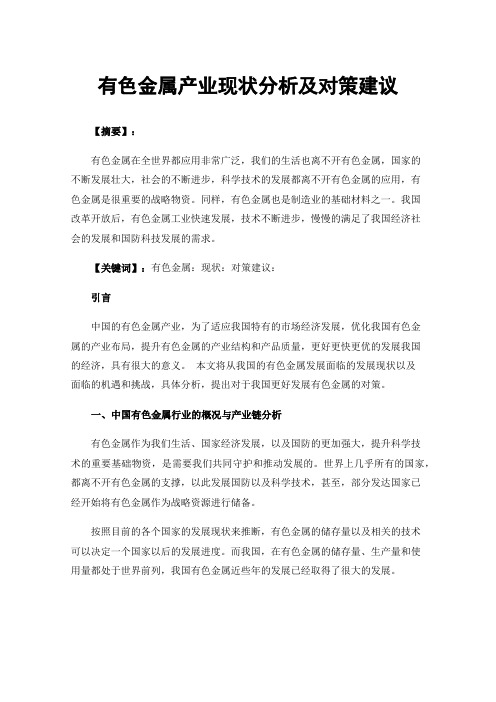 有色金属产业现状分析及对策建议

【摘要】：

有色金属在全世界都应用非常广泛，我们的生活也离不开有色金属，国家的不断发展壮大，社会的不断进步，科学技术的发展都离不开有色金属的应用，有色金属是很重要的战略物资。同样，有色金属也是制造业的基础材料之一。我国改革开放后，有色金属工业快速发展，技术不断进步，慢慢的满足了我国经济社会的发展和国防科技发展的需求。

【关键词】：有色金属；现状；对策建议；

引言

中国的有色金属产业，为了适应我国特有的市场经济发展，优化我国有色金属的产业布局，提升有色金属的产业结构和产品质量，更好更快更优的发展我国的经济，具有很大的意义。 本文将从我国的有色金属发展面临的发展现状以及面临的机遇和挑战，具体分析，提出对于我国更好发展有色金属的对策。

一、中国有色金属行业的概况与产业链分析

有色金属作为我们生活、国家经济发展，以及国防的更加强大，提升科学技术的重要基础物资，是需要我们共同守护和推动发展的。世界上几乎所有的国家，都离不开有色金属的支撑，以此发展国防以及科学技术，甚至，部分发达国家已经开始将有色金属作为战略资源进行储备。

按照目前的各个国家的发展现状来推断，有色金属的储存量以及相关的技术可以决定一个国家以后的发展进度。而我国，在有色金属的储存量、生产量和使用量都处于世界前列，我国有色金属近些年的发展已经取得了很大的发展。